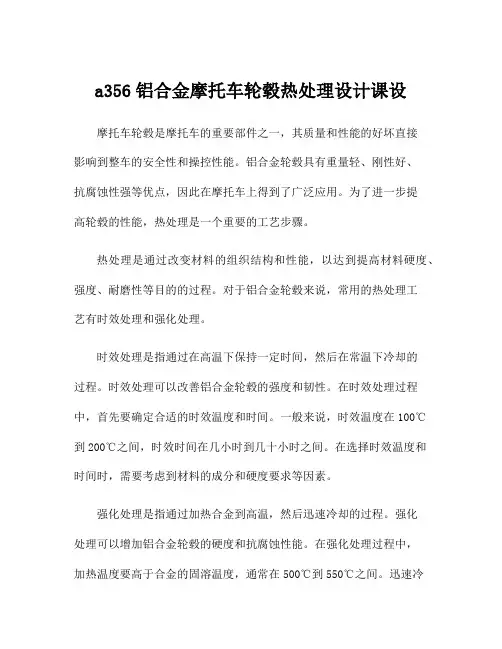 a356 铝合金摩托车轮毂热处理设计课设

摩托车轮毂是摩托车的重要部件之一，其质量和性能的好坏直接影响到整车的安全性和操控性能。铝合金轮毂具有重量轻、刚性好、抗腐蚀性强等优点，因此在摩托车上得到了广泛应用。为了进一步提高轮毂的性能，热处理是一个重要的工艺步骤。

热处理是通过改变材料的组织结构和性能，以达到提高材料硬度、强度、耐磨性等目的的过程。对于铝合金轮毂来说，常用的热处理工艺有时效处理和强化处理。

时效处理是指通过在高温下保持一定时间，然后在常温下冷却的过程。时效处理可以改善铝合金轮毂的强度和韧性。在时效处理过程中，首先要确定合适的时效温度和时间。一般来说，时效温度在 100℃到 200℃之间，时效时间在几小时到几十小时之间。在选择时效温度和时间时，需要考虑到材料的成分和硬度要求等因素。

强化处理是指通过加热合金到高温，然后迅速冷却的过程。强化处理可以增加铝合金轮毂的硬度和抗腐蚀性能。在强化处理过程中，加热温度要高于合金的固溶温度，通常在 500℃到 550℃之间。迅速冷